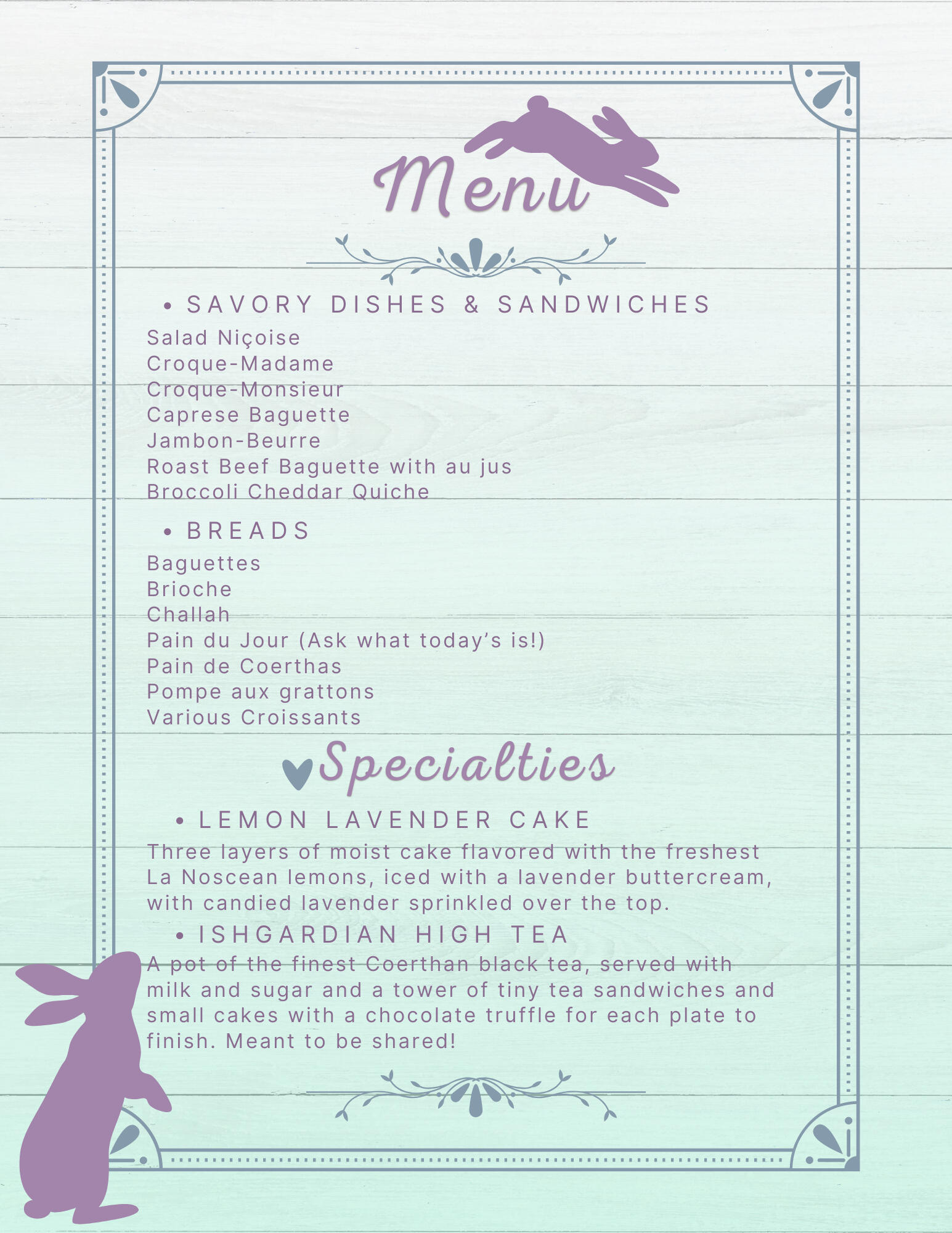 Menu

• SAVORY DISHES & SANDWICHES

Salad Niçoise
Croque-Madame
Croque-Monsieur
Caprese Baguette
Jambon-Beurre
Roast Beef Baguette with au jus
Broccoli Cheddar Quiche

• BREADS

Baguettes
Brioche
Challah
Pain du Jour (Ask what today's is!)
Pain de Coerthas
Pompe aux grattons
Various Croissants

Specialties

• LEMON LAVENDER CAKE

Three layers of moist cake flavored with the freshest La Noscean lemons, iced with a lavender buttercream, with candied lavender sprinkled over the top.

• ISHGARDIAN HIGH TEA

A pot of the finest Coerthan black tea, served with milk and sugar and a tower of tiny tea sandwiches and small cakes with a chocolate truffle for each plate to finish. Meant to be shared!